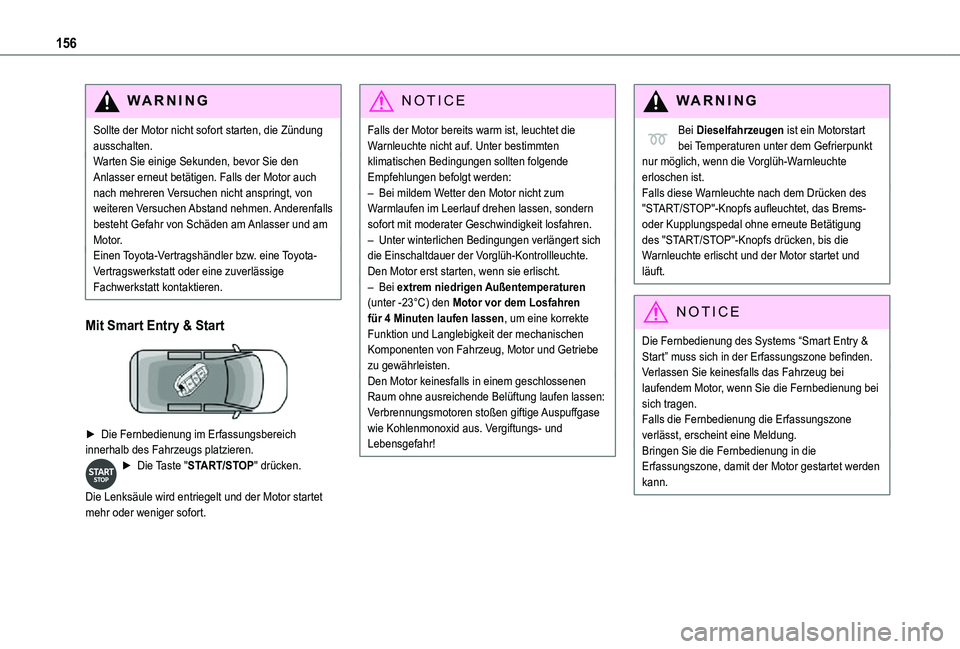 156

WARNING

Sollte der Motor nicht sofort starten, die Zündung ausschalten.
Warten Sie einige Sekunden, bevor Sie den Anlasser erneut betätigen. Falls der Motor auch nach mehreren Versuchen nicht anspringt, von weiteren Versuchen Abstand nehmen. Anderenfalls besteht Gefahr von Schäden am Anlasser und am Motor.
Einen Toyota-Vertragshändler bzw. eine Toyota-Vertragswerkstatt oder eine zuverlässige Fachwerkstatt kontaktieren.

Mit Smart Entry & Start

► Die Fernbedienung im Erfassungsbereich innerhalb des Fahrzeugs platzieren.
START STOP ► Die Taste "START/STOP" drücken.
Die Lenksäule wird entriegelt und der Motor startet mehr oder weniger sofort.

NOTICE

Falls der Motor bereits warm ist, leuchtet die Warnleuchte nicht auf. Unter bestimmten klimatischen Bedingungen sollten folgende Empfehlungen befolgt werden:
– Bei mildem Wetter den Motor nicht zum Warmlaufen im Leerlauf drehen lassen, sondern sofort mit moderater Geschwindigkeit losfahren.
– Unter winterlichen Bedingungen verlängert sich die Einschaltdauer der Vorglüh-Kontrollleuchte. Den Motor erst starten, wenn sie erlischt.
– Bei extrem niedrigen Außentemperaturen (unter -23°C) den Motor vor dem Losfahren für 4 Minuten laufen lassen, um eine korrekte Funktion und Langlebigkeit der mechanischen Komponenten von Fahrzeug, Motor und Getriebe zu gewährleisten.
Den Motor keinesfalls in einem geschlossenen Raum ohne ausreichende Belüftung laufen lassen: Verbrennungsmotoren stoßen giftige Auspuffgase wie Kohlenmonoxid aus. Vergiftungs- und Lebensgefahr!

WARNING

Bei Dieselfahrzeugen ist ein Motorstart bei Temperaturen unter dem Gefrierpunkt nur möglich, wenn die Vorglüh-Warnleuchte erloschen ist.
Falls diese Warnleuchte nach dem Drücken des "START/STOP"-Knopfs aufleuchtet, das Brems- oder Kupplungspedal ohne erneute Betätigung des "START/STOP"-Knopfs drücken, bis die Warnleuchte erlischt und der Motor startet und läuft.

NOTICE

Die Fernbedienung des Systems “Smart Entry & Start” muss sich in der Erfassungszone befinden.
Verlassen Sie keinesfalls das Fahrzeug bei laufendem Motor, wenn Sie die Fernbedienung bei sich tragen.
Falls die Fernbedienung die Erfassungszone verlässt, erscheint eine Meldung.
Bringen Sie die Fernbedienung in die Erfassungszone, damit der Motor gestartet werden kann.

carmanualsonline.info